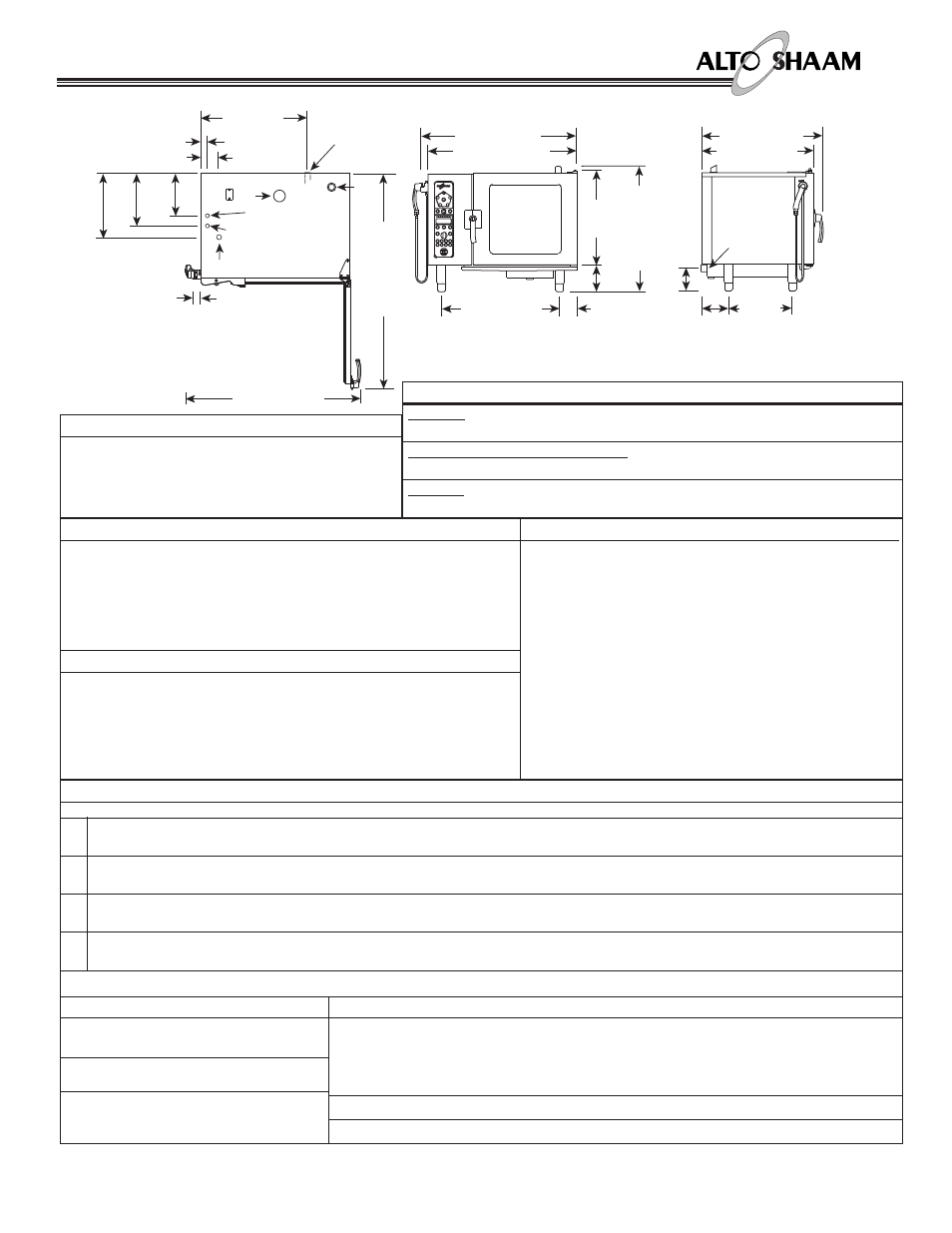 ALTO SHAAM